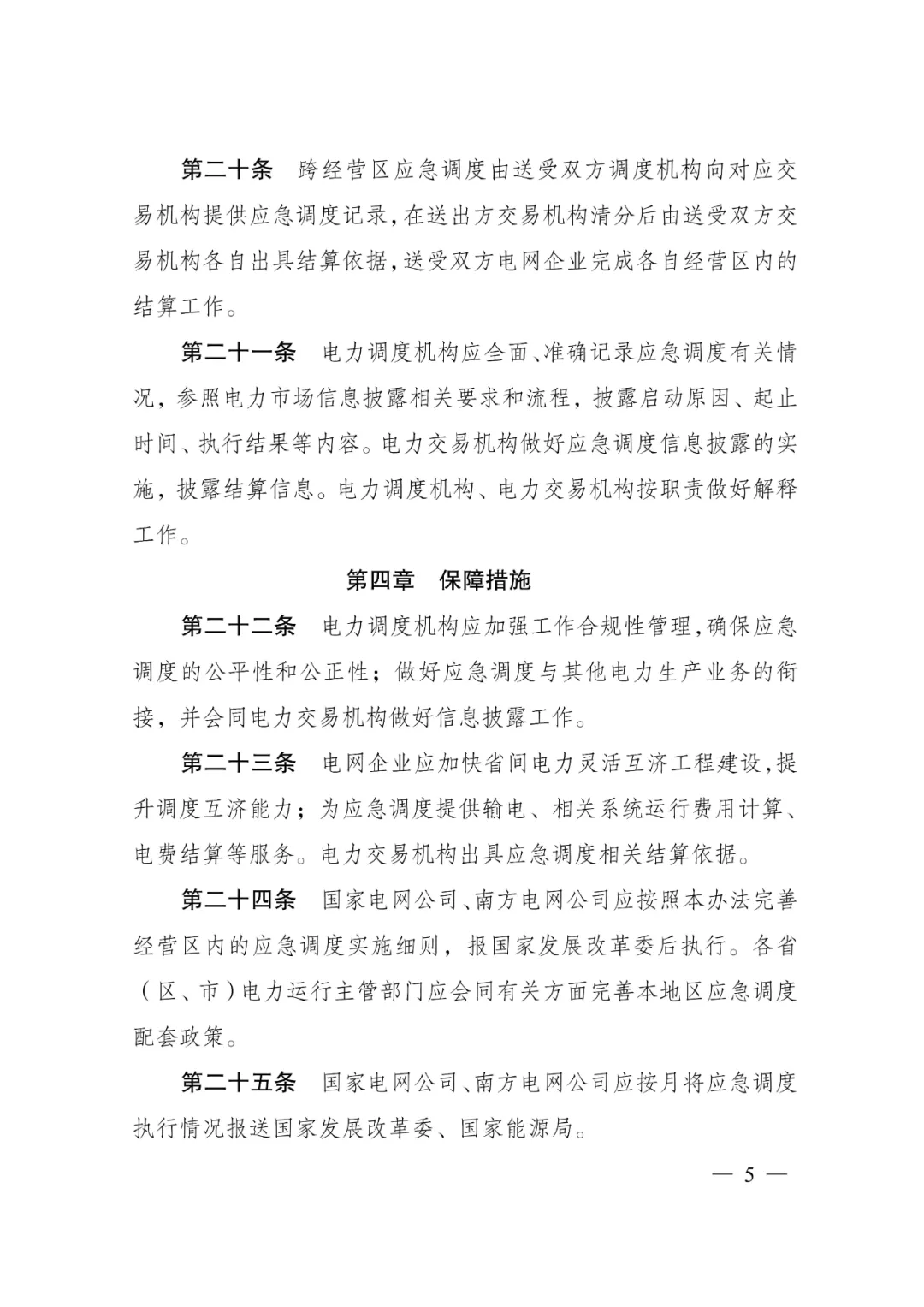 第二十条 跨经营区应急调度由送受双方调度机构向对应交易机构提供应急调度记录，在送出方交易机构清分后由送受双方交易机构各自出具结算依据，送受双方电网企业完成各自经营区内的结算工作。

第二十一条 电力调度机构应全面、准确记录应急调度有关情况，参照电力市场信息披露相关要求和流程，披露启动原因、起止时间、执行结果等内容。电力交易机构做好应急调度信息披露的实施，披露结算信息。电力调度机构、电力交易机构按职责做好解释工作。

第四章 保障措施

第二十二条 电力调度机构应加强工作合规性管理，确保应急调度的公平性和公正性；做好应急调度与其他电力生产业务的衔接，并会同电力交易机构做好信息披露工作。

第二十三条 电网企业应加快省间电力灵活互济工程建设，提升调度互济能力；为应急调度提供输电、相关系统运行费用计算、电费结算等服务。电力交易机构出具应急调度相关结算依据。

第二十四条 国家电网公司、南方电网公司应按照本办法完善经营区内的应急调度实施细则，报国家发展改革委后执行。各省（区、市）电力运行主管部门应会同有关方面完善本地区应急调度配套政策。

第二十五条 国家电网公司、南方电网公司应按月将应急调度执行情况报送国家发展改革委、国家能源局。

— 5 —